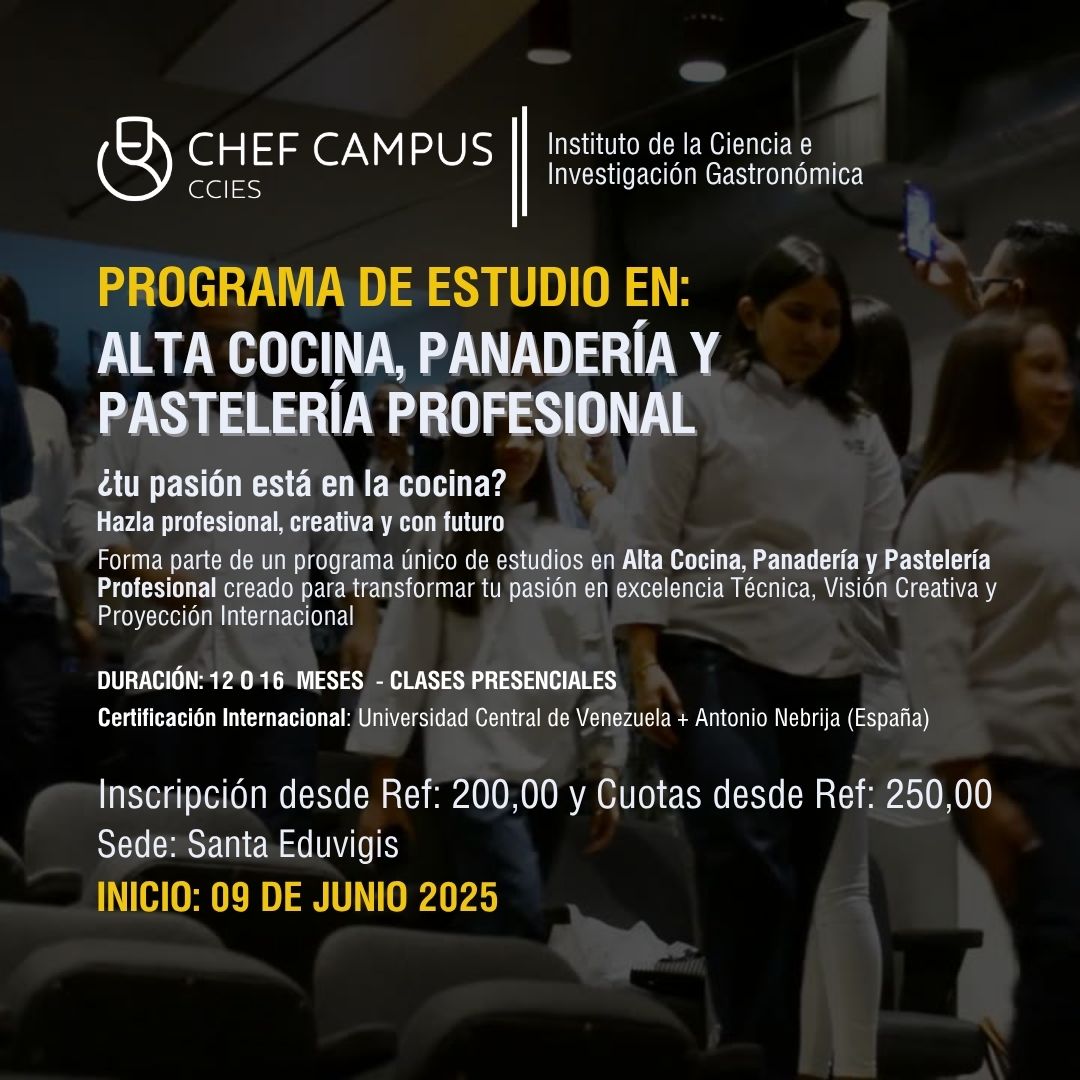 CHEF CAMPUS
CCIES

Instituto de la Ciencia e
Investigación Gastronómica

PROGRAMA DE ESTUDIO EN:
ALTA COCINA, PANADERÍA Y PASTELERÍA PROFESIONAL

¿tu pasión está en la cocina?
Hazla profesional, creativa y con futuro

Forma parte de un programa único de estudios en Alta Cocina, Panadería y Pastelería Profesional creado para transformar tu pasión en excelencia Técnica, Visión Creativa y Proyección Internacional

DURACIÓN: 12 O 16 MESES - CLASES PRESENCIALES
Certificación Internacional: Universidad Central de Venezuela + Antonio Nebrija (España)

Inscripción desde Ref: 200,00 y Cuotas desde Ref: 250,00
Sede: Santa Eduvigis
INICIO: 09 DE JUNIO 2025